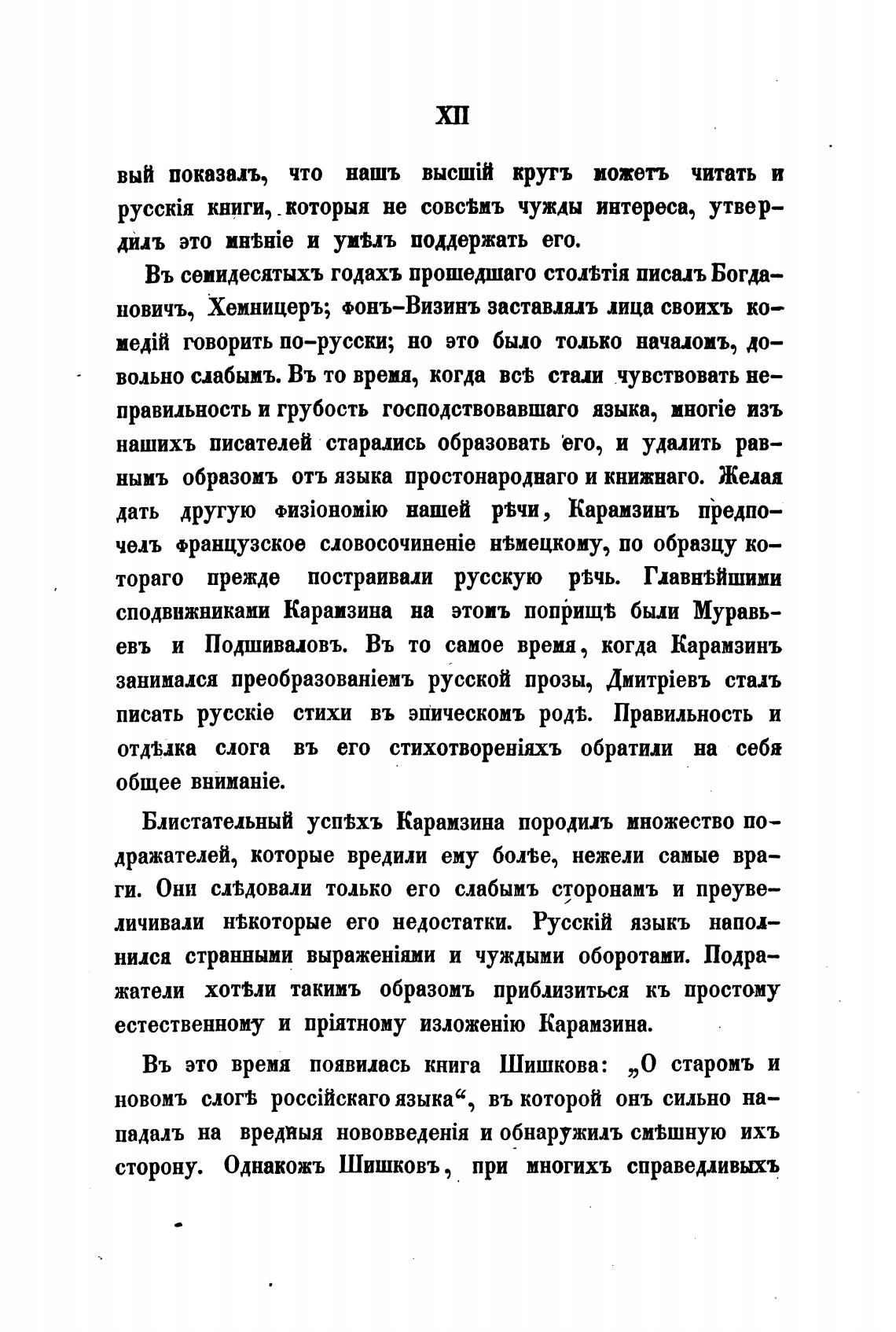 XII

вый показалъ, что нашъ высшій кругъ можетъ читать и русскія книги, которыя не совсѣмъ чужды интереса, утвердилъ это мнѣніе и умѣлъ поддержать его.

Въ семидесятыхъ годахъ прошедшаго столѣтія писалъ Богдановичъ, Хемницеръ; фонъ-Визинъ заставлялъ лица своихъ комедій говорить по-русски; но это было только началомъ, довольно слабымъ. Въ то время, когда всѣ стали чувствовать неправильность и грубость господствовавшаго языка, многіе изъ нашихъ писателей старались образовать его, и удалить равнымъ образомъ отъ языка простонароднаго и книжнаго. Желая дать другую физіономію нашей рѣчи, Карамзинъ предпочелъ французское словосочиненіе нѣмецкому, по образцу котораго прежде постраивали русскую рѣчь. Главнѣйшими сподвижниками Карамзина на этомъ поприщѣ были Муравьевъ и Подшиваловъ. Въ то самое время, когда Карамзинъ занимался преобразованіемъ русской прозы, Дмитріевъ сталъ писать русскіе стихи въ эпическомъ родѣ. Правильность и отдѣлка слога въ его стихотвореніяхъ обратили на себя общее вниманіе.

Блистательный успѣхъ Карамзина породилъ множество подражателей, которые вредили ему болѣе, нежели самые враги. Они слѣдовали только его слабымъ сторонамъ и преувеличивали нѣкоторые его недостатки. Русскій языкъ наполнился странными выраженіями и чуждыми оборотами. Подражатели хотѣли такимъ образомъ приблизиться къ простому естественному и пріятному изложенію Карамзина.

Въ это время появилась книга Шишкова: „О старомъ и новомъ слогѣ россійскаго языка“, въ которой онъ сильно нападалъ на вредныя нововведенія и обнаружилъ смѣшную ихъ сторону. Однакожъ Шишковъ, при многихъ справедливыхъ